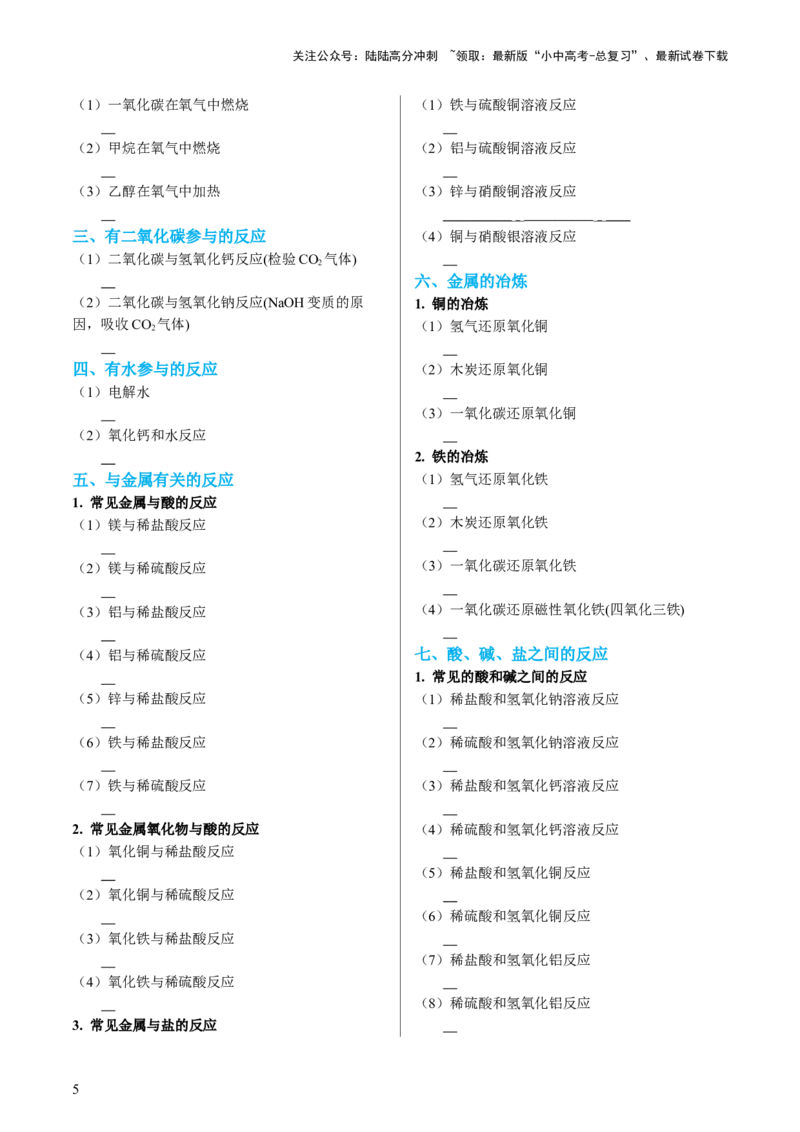 关注公众号：陆陆高分冲刺 ~领取：最新版“小中高考-总复习”、最新试卷下载

（1）一氧化碳在氧气中燃烧

____

（2）甲烷在氧气中燃烧

____

（3）乙醇在氧气中加热

____

三、有二氧化碳参与的反应

（1）二氧化碳与氢氧化钙反应(检验$CO_2$气体)

____

（2）二氧化碳与氢氧化钠反应(NaOH变质的原因，吸收$CO_2$气体)

____

四、有水参与的反应

（1）电解水

____

（2）氧化钙和水反应

____

五、与金属有关的反应

1. 常见金属与酸的反应

（1）镁与稀盐酸反应

____

（2）镁与稀硫酸反应

____

（3）铝与稀盐酸反应

____

（4）铝与稀硫酸反应

____

（5）锌与稀盐酸反应

____

（6）铁与稀盐酸反应

____

（7）铁与稀硫酸反应

____

2. 常见金属氧化物与酸的反应

（1）氧化铜与稀盐酸反应

____

（2）氧化铜与稀硫酸反应

____

（3）氧化铁与稀盐酸反应

____

（4）氧化铁与稀硫酸反应

____

3. 常见金属与盐的反应

（1）铁与硫酸铜溶液反应

____

（2）铝与硫酸铜溶液反应

____

（3）锌与硝酸铜溶液反应

____

（4）铜与硝酸银溶液反应

____

六、金属的冶炼

1. 铜的冶炼

（1）氢气还原氧化铜

____

（2）木炭还原氧化铜

____

（3）一氧化碳还原氧化铜

____

2. 铁的冶炼

（1）氢气还原氧化铁

____

（2）木炭还原氧化铁

____

（3）一氧化碳还原氧化铁

____

（4）一氧化碳还原磁性氧化铁(四氧化三铁)

____

七、酸、碱、盐之间的反应

1. 常见的酸和碱之间的反应

（1）稀盐酸和氢氧化钠溶液反应

____

（2）稀硫酸和氢氧化钠溶液反应

____

（3）稀盐酸和氢氧化钙溶液反应

____

（4）稀硫酸和氢氧化钙溶液反应

____

（5）稀盐酸和氢氧化铜反应

____

（6）稀硫酸和氢氧化铜反应

____

（7）稀盐酸和氢氧化铝反应

____

（8）稀硫酸和氢氧化铝反应

____

5